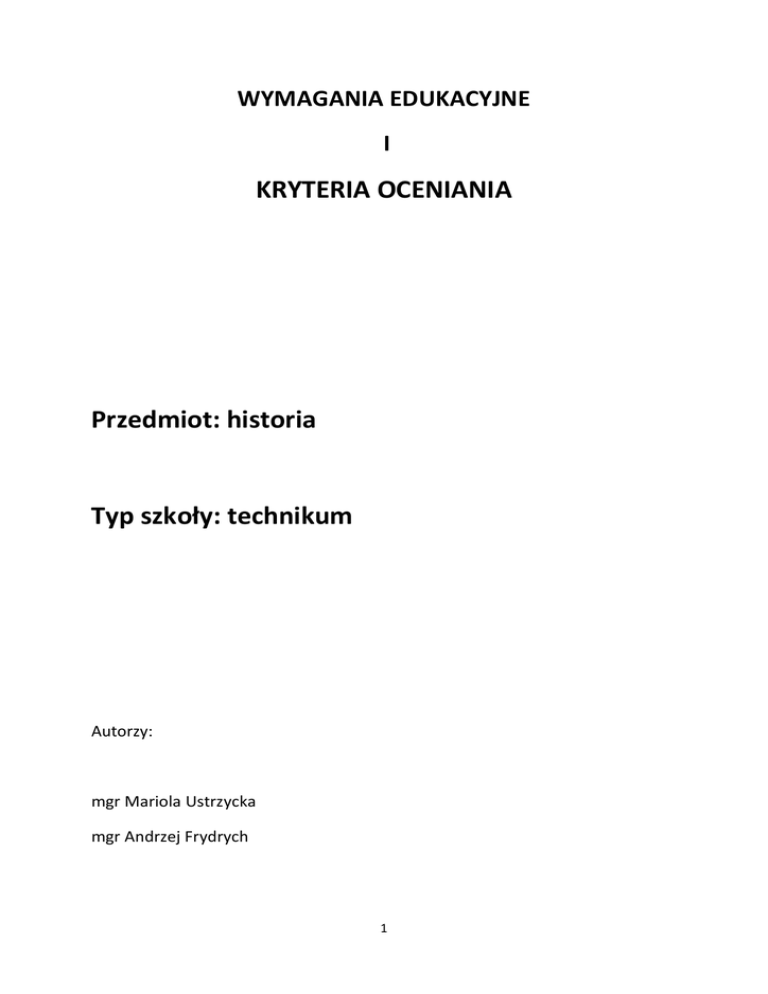 WYMAGANIA EDUKACYJNE

I

KRYTERIA OCENIANIA

Przedmiot: historia

Typ szkoły: technikum

Autorzy:

mgr Mariola Ustrzycka

mgr Andrzej Frydrych

1